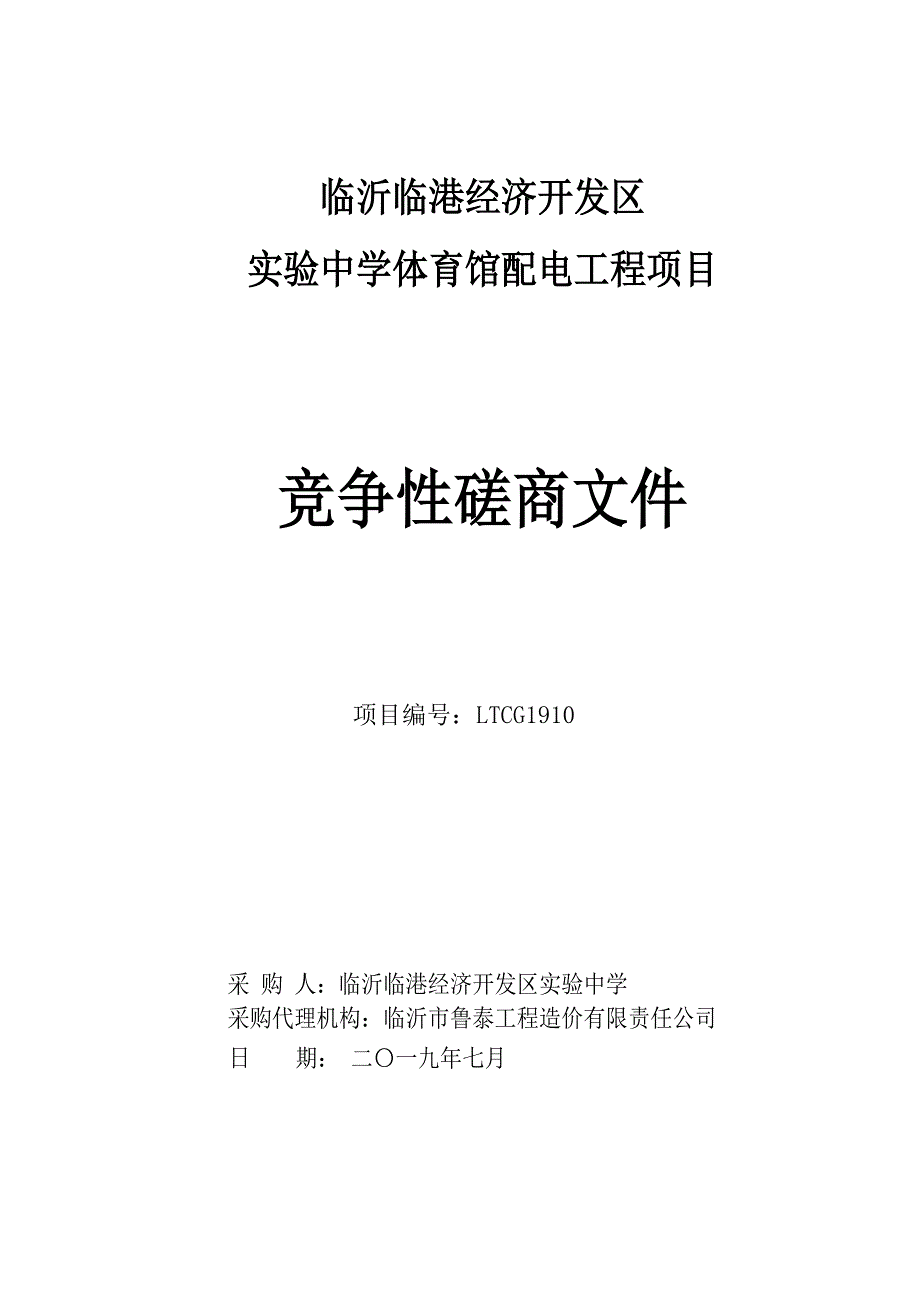 临沂临港经济开发区
实验中学体育馆配电工程项目

竞争性磋商文件

项目编号：LTCG1910

采 购 人：临沂临港经济开发区实验中学
采购代理机构：临沂市鲁泰工程造价有限责任公司
日　　期： 二〇一九年七月